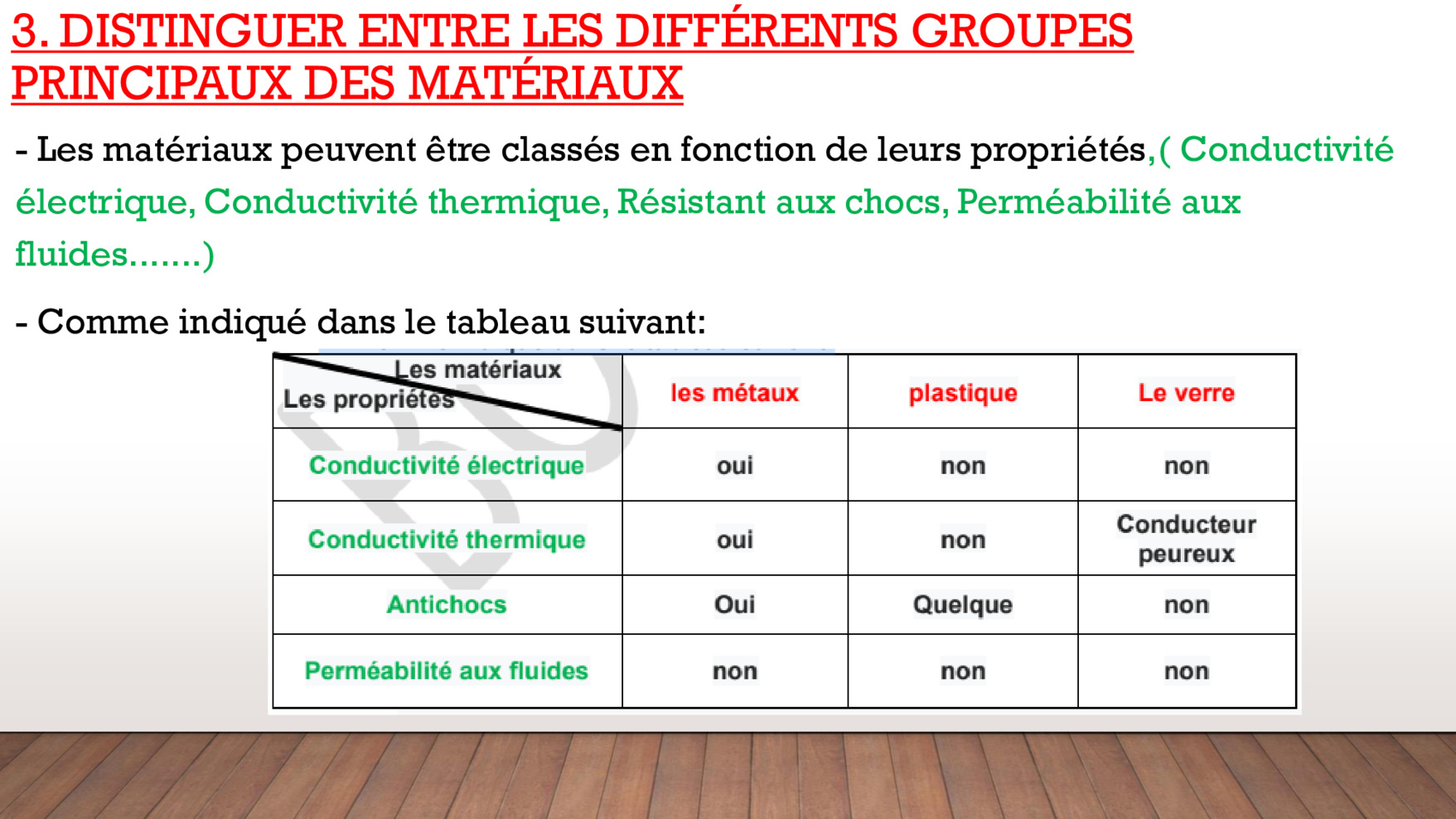 3. DISTINGUER ENTRE LES DIFFÉRENTS GROUPES PRINCIPAUX DES MATÉRIAUX

- Les matériaux peuvent être classés en fonction de leurs propriétés,( Conductivité électrique, Conductivité thermique, Résistant aux chocs, Perméabilité aux fluides…….)

- Comme indiqué dans le tableau suivant:

| Les matériaux / Les propriétés | les métaux | plastique | Le verre |
|---|---|---|---|
| Conductivité électrique | oui | non | non |
| Conductivité thermique | oui | non | Conducteur peureux |
| Antichocs | Oui | Quelque | non |
| Perméabilité aux fluides | non | non | non |